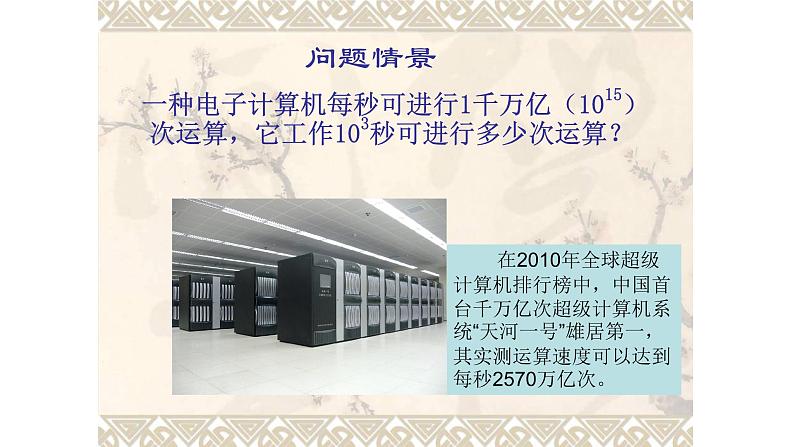 问题情景

一种电子计算机每秒可进行1千万亿（$10^{15}$）次运算，它工作$10^3$秒可进行多少次运算？

在2010年全球超级计算机排行榜中，中国首台千万亿次超级计算机系统“天河一号”雄居第一，其实测运算速度可以达到每秒2570万亿次。